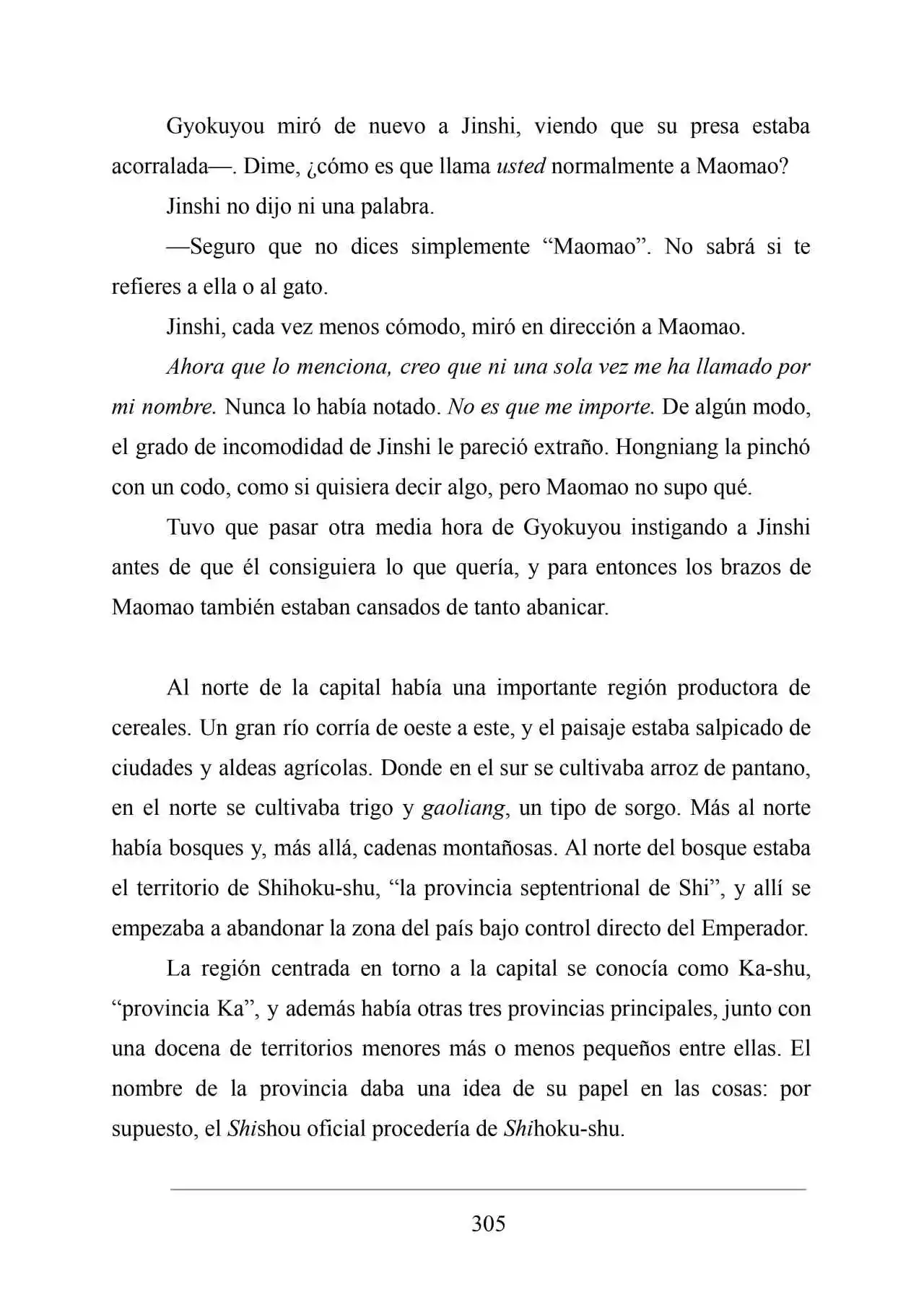 Gyokuyou miró de nuevo a Jinshi, viendo que su presa estaba acorralada—. Dime, ¿cómo es que llama usted normalmente a Maomao?

Jinshi no dijo ni una palabra.

—Seguro que no dices simplemente "Maomao". No sabrá si te refieres a ella o al gato.

Jinshi, cada vez menos cómodo, miró en dirección a Maomao.

Ahora que lo menciona, creo que ni una sola vez me ha llamado por mi nombre. Nunca lo había notado. No es que me importe. De algún modo, el grado de incomodidad de Jinshi le pareció extraño. Hongniang la pinchó con un codo, como si quisiera decir algo, pero Maomao no supo qué.

Tuvo que pasar otra media hora de Gyokuyou instigando a Jinshi antes de que él consiguiera lo que quería, y para entonces los brazos de Maomao también estaban cansados de tanto abanicar.

Al norte de la capital había una importante región productora de cereales. Un gran río corría de oeste a este, y el paisaje estaba salpicado de ciudades y aldeas agrícolas. Donde en el sur se cultivaba arroz de pantano, en el norte se cultivaba trigo y gaoliang, un tipo de sorgo. Más al norte había bosques y, más allá, cadenas montañosas. Al norte del bosque estaba el territorio de Shihoku-shu, "la provincia septentrional de Shi", y allí se empezaba a abandonar la zona del país bajo control directo del Emperador.

La región centrada en torno a la capital se conocía como Ka-shu, "provincia Ka", y además había otras tres provincias principales, junto con una docena de territorios menores más o menos pequeños entre ellas. El nombre de la provincia daba una idea de su papel en las cosas: por supuesto, el Shishou oficial procedería de Shihoku-shu.

305